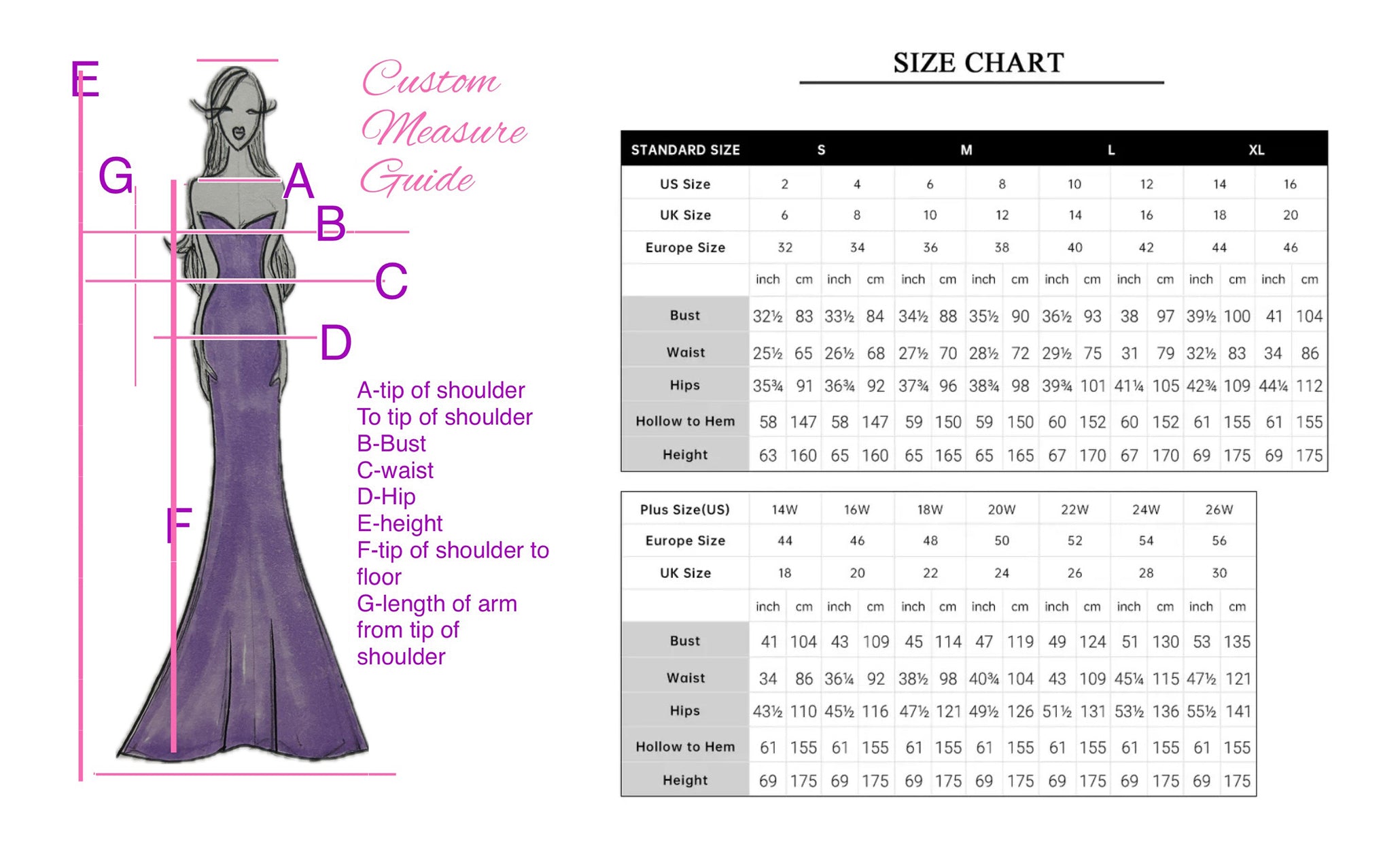 E

G

A

B

C

D

F

Custom Measure Guide

A-tip of shoulder To tip of shoulder
B-Bust
C-waist
D-Hip
E-height
F-tip of shoulder to floor
G-length of arm from tip of shoulder

SIZE CHART

| STANDARD SIZE | S | | | | M | | | | L | | | | XL | | | |
|---|---|---|---|---|---|---|---|---|---|---|---|---|---|---|---|---|
| US Size | 2 | | 4 | | 6 | | 8 | | 10 | | 12 | | 14 | | 16 | |
| UK Size | 6 | | 8 | | 10 | | 12 | | 14 | | 16 | | 18 | | 20 | |
| Europe Size | 32 | | 34 | | 36 | | 38 | | 40 | | 42 | | 44 | | 46 | |
| | inch | cm | inch | cm | inch | cm | inch | cm | inch | cm | inch | cm | inch | cm | inch | cm |
| Bust | 32½ | 83 | 33½ | 84 | 34½ | 88 | 35½ | 90 | 36½ | 93 | 38 | 97 | 39½ | 100 | 41 | 104 |
| Waist | 25½ | 65 | 26½ | 68 | 27½ | 70 | 28½ | 72 | 29½ | 75 | 31 | 79 | 32½ | 83 | 34 | 86 |
| Hips | 35¾ | 91 | 36¾ | 92 | 37¾ | 96 | 38¾ | 98 | 39¾ | 101 | 41¼ | 105 | 42¾ | 109 | 44¼ | 112 |
| Hollow to Hem | 58 | 147 | 58 | 147 | 59 | 150 | 59 | 150 | 60 | 152 | 60 | 152 | 61 | 155 | 61 | 155 |
| Height | 63 | 160 | 65 | 160 | 65 | 165 | 65 | 165 | 67 | 170 | 67 | 170 | 69 | 175 | 69 | 175 |

| Plus Size(US) | 14W | | 16W | | 18W | | 20W | | 22W | | 24W | | 26W | |
|---|---|---|---|---|---|---|---|---|---|---|---|---|---|---|
| Europe Size | 44 | | 46 | | 48 | | 50 | | 52 | | 54 | | 56 | |
| UK Size | 18 | | 20 | | 22 | | 24 | | 26 | | 28 | | 30 | |
| | inch | cm | inch | cm | inch | cm | inch | cm | inch | cm | inch | cm | inch | cm |
| Bust | 41 | 104 | 43 | 109 | 45 | 114 | 47 | 119 | 49 | 124 | 51 | 130 | 53 | 135 |
| Waist | 34 | 86 | 36¼ | 92 | 38½ | 98 | 40¾ | 104 | 43 | 109 | 45¼ | 115 | 47½ | 121 |
| Hips | 43½ | 110 | 45½ | 116 | 47½ | 121 | 49½ | 126 | 51½ | 131 | 53½ | 136 | 55½ | 141 |
| Hollow to Hem | 61 | 155 | 61 | 155 | 61 | 155 | 61 | 155 | 61 | 155 | 61 | 155 | 61 | 155 |
| Height | 69 | 175 | 69 | 175 | 69 | 175 | 69 | 175 | 69 | 175 | 69 | 175 | 69 | 175 |